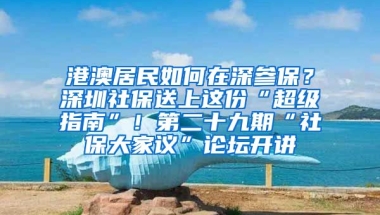 港澳居民如何在深参保？深圳社保送上这份“超级指南”！第二十九期“社保大家议”论坛开讲